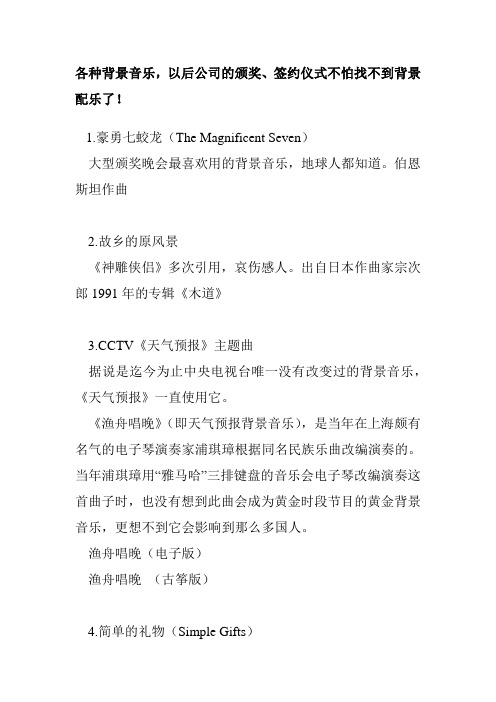 各种背景音乐，以后公司的颁奖、签约仪式不怕找不到背景配乐了！

1.豪勇七蛟龙（The Magnificent Seven）

大型颁奖晚会最喜欢用的背景音乐，地球人都知道。伯恩斯坦作曲

2.故乡的原风景

《神雕侠侣》多次引用，哀伤感人。出自日本作曲家宗次郎 1991 年的专辑《木道》

3.CCTV《天气预报》主题曲

据说是迄今为止中央电视台唯一没有改变过的背景音乐，《天气预报》一直使用它。

《渔舟唱晚》（即天气预报背景音乐），是当年在上海颇有名气的电子琴演奏家浦琪璋根据同名民族乐曲改编演奏的。当年浦琪璋用“雅马哈”三排键盘的音乐会电子琴改编演奏这首曲子时，也没有想到此曲会成为黄金时段节目的黄金背景音乐，更想不到它会影响到那么多国人。

渔舟唱晚（电子版）

渔舟唱晚 （古筝版）

4.简单的礼物（Simple Gifts）